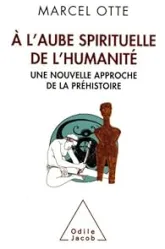 MARCEL OTTE

À L'AUBE SPIRITUELLE DE L'HUMANITÉ

UNE NOUVELLE APPROCHE DE LA PRÉHISTOIRE

Odile Jacob